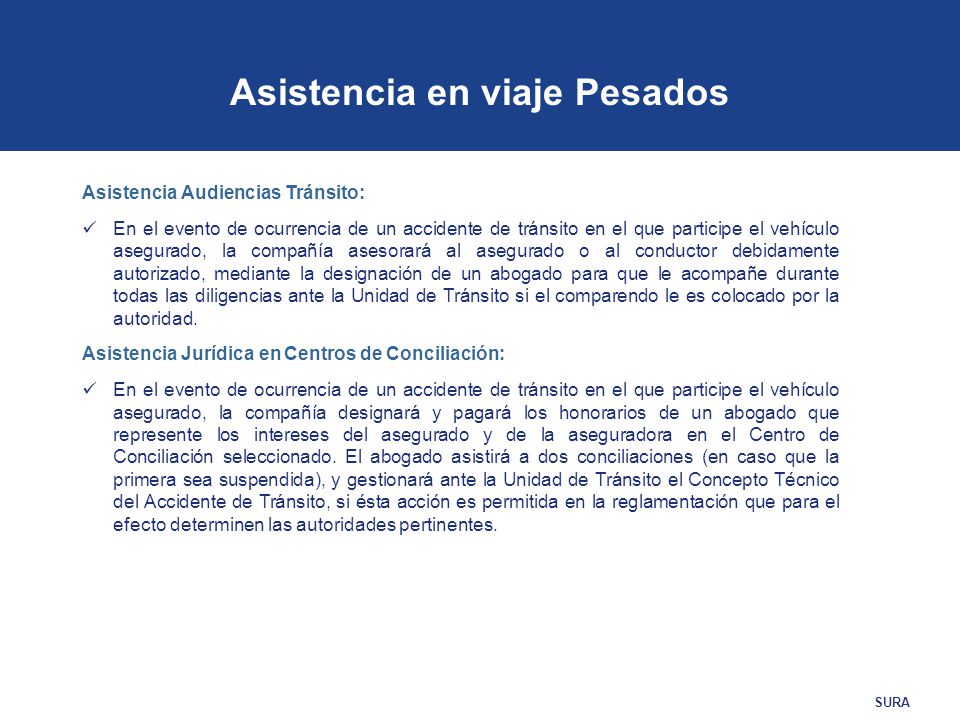 Asistencia en viaje Pesados

Asistencia Audiencias Tránsito:

✓ En el evento de ocurrencia de un accidente de tránsito en el que participe el vehículo asegurado, la compañía asesorará al asegurado o al conductor debidamente autorizado, mediante la designación de un abogado para que le acompañe durante todas las diligencias ante la Unidad de Tránsito si el comparendo le es colocado por la autoridad.

Asistencia Jurídica en Centros de Conciliación:

✓ En el evento de ocurrencia de un accidente de tránsito en el que participe el vehículo asegurado, la compañía designará y pagará los honorarios de un abogado que represente los intereses del asegurado y de la aseguradora en el Centro de Conciliación seleccionado. El abogado asistirá a dos conciliaciones (en caso que la primera sea suspendida), y gestionará ante la Unidad de Tránsito el Concepto Técnico del Accidente de Tránsito, si ésta acción es permitida en la reglamentación que para el efecto determinen las autoridades pertinentes.

SURA